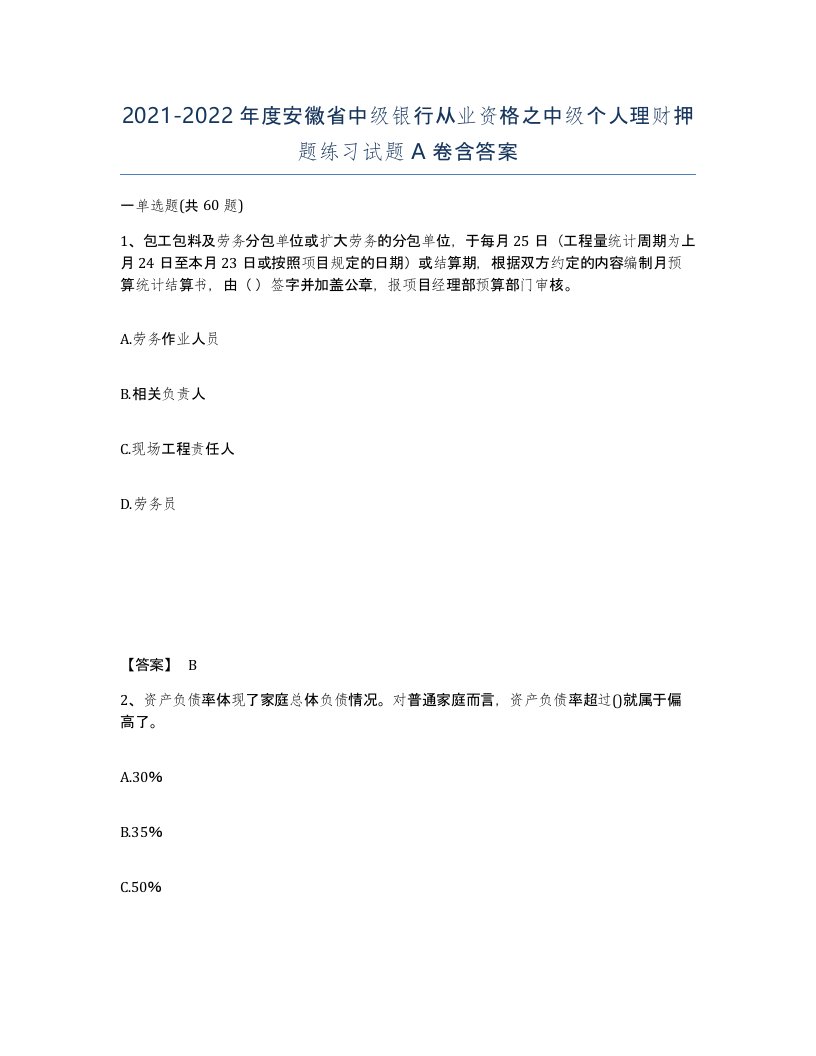 2021-2022年度安徽省中级银行从业资格之中级个人理财押题练习试题A卷含答案

一单选题(共60题)

1、包工包料及劳务分包单位或扩大劳务的分包单位，于每月25日（工程量统计周期为上月24日至本月23日或按照项目规定的日期）或结算期，根据双方约定的内容编制月预算统计结算书，由（）签字并加盖公章，报项目经理部预算部门审核。

A.劳务作业人员

B.相关负责人

C.现场工程责任人

D.劳务员

【答案】 B

2、资产负债率体现了家庭总体负债情况。对普通家庭而言，资产负债率超过()就属于偏高了。

A.30%

B.35%

C.50%